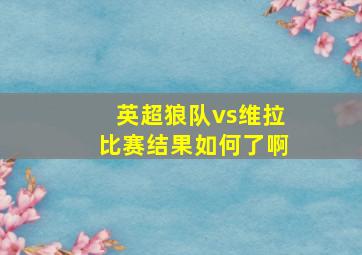 英超狼队vs维拉
比赛结果如何了啊